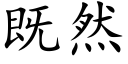 既然